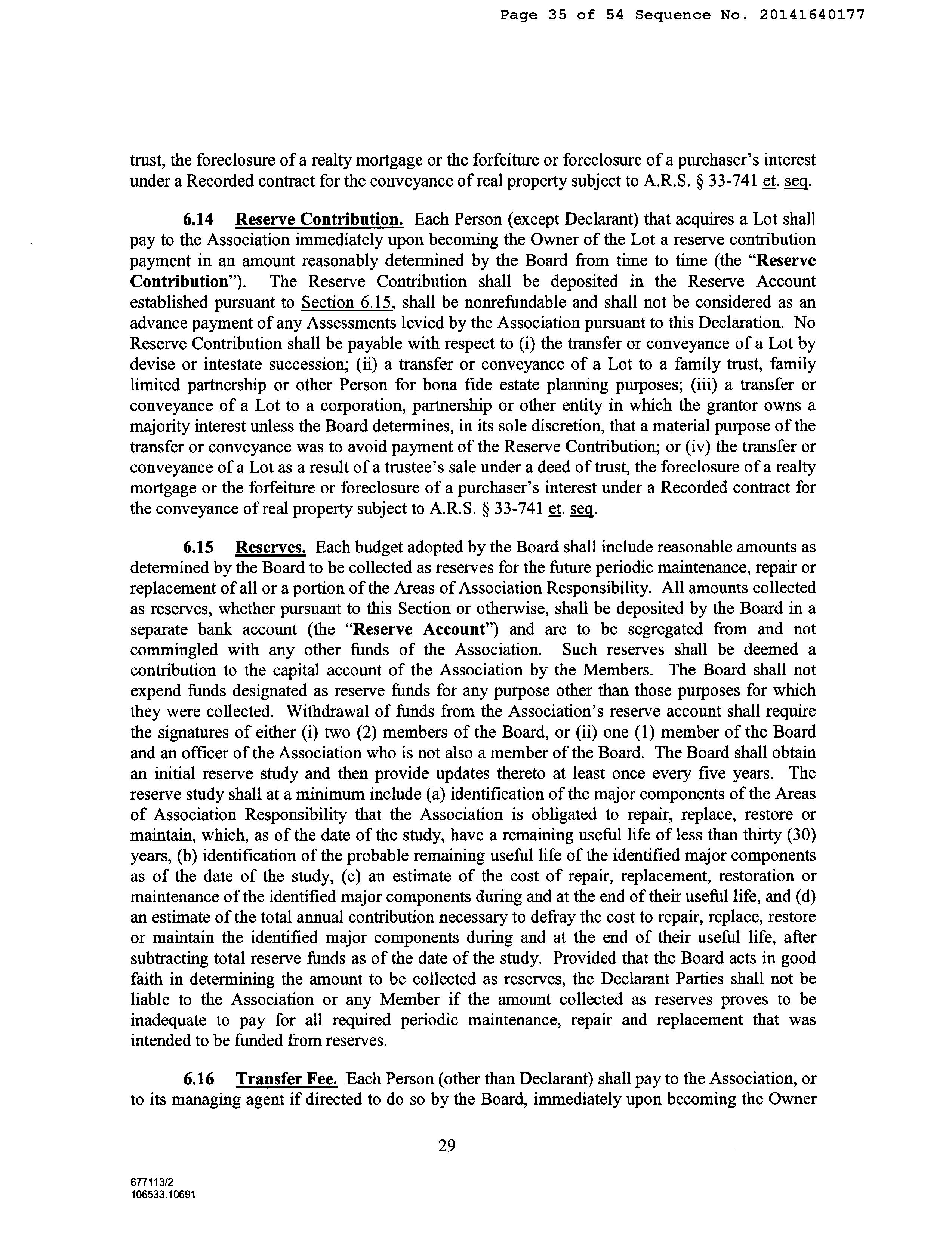 Page 35 of 54 Sequence No. 20141640177

trust, the foreclosure of a realty mortgage or the forfeiture or foreclosure of a purchaser's interest under a Recorded contract for the conveyance of real property subject to A.R.S. § 33-741 et. seq.

6.14 Reserve Contribution. Each Person (except Declarant) that acquires a Lot shall pay to the Association immediately upon becoming the Owner of the Lot a reserve contribution payment in an amount reasonably determined by the Board from time to time (the "Reserve Contribution"). The Reserve Contribution shall be deposited in the Reserve Account established pursuant to Section 6.15, shall be nonrefundable and shall not be considered as an advance payment of any Assessments levied by the Association pursuant to this Declaration. No Reserve Contribution shall be payable with respect to (i) the transfer or conveyance of a Lot by devise or intestate succession; (ii) a transfer or conveyance of a Lot to a family trust, family limited partnership or other Person for bona fide estate planning purposes; (iii) a transfer or conveyance of a Lot to a corporation, partnership or other entity in which the grantor owns a majority interest unless the Board determines, in its sole discretion, that a material purpose of the transfer or conveyance was to avoid payment of the Reserve Contribution; or (iv) the transfer or conveyance of a Lot as a result of a trustee's sale under a deed of trust, the foreclosure of a realty mortgage or the forfeiture or foreclosure of a purchaser's interest under a Recorded contract for the conveyance of real property subject to A.R.S. § 33-741 et. seq.

6.15 Reserves. Each budget adopted by the Board shall include reasonable amounts as determined by the Board to be collected as reserves for the future periodic maintenance, repair or replacement of all or a portion of the Areas of Association Responsibility. All amounts collected as reserves, whether pursuant to this Section or otherwise, shall be deposited by the Board in a separate bank account (the "Reserve Account") and are to be segregated from and not commingled with any other funds of the Association. Such reserves shall be deemed a contribution to the capital account of the Association by the Members. The Board shall not expend funds designated as reserve funds for any purpose other than those purposes for which they were collected. Withdrawal of funds from the Association's reserve account shall require the signatures of either (i) two (2) members of the Board, or (ii) one (1) member of the Board and an officer of the Association who is not also a member of the Board. The Board shall obtain an initial reserve study and then provide updates thereto at least once every five years. The reserve study shall at a minimum include (a) identification of the major components of the Areas of Association Responsibility that the Association is obligated to repair, replace, restore or maintain, which, as of the date of the study, have a remaining useful life of less than thirty (30) years, (b) identification of the probable remaining useful life of the identified major components as of the date of the study, (c) an estimate of the cost of repair, replacement, restoration or maintenance of the identified major components during and at the end of their useful life, and (d) an estimate of the total annual contribution necessary to defray the cost to repair, replace, restore or maintain the identified major components during and at the end of their useful life, after subtracting total reserve funds as of the date of the study. Provided that the Board acts in good faith in determining the amount to be collected as reserves, the Declarant Parties shall not be liable to the Association or any Member if the amount collected as reserves proves to be inadequate to pay for all required periodic maintenance, repair and replacement that was intended to be funded from reserves.

6.16 Transfer Fee. Each Person (other than Declarant) shall pay to the Association, or to its managing agent if directed to do so by the Board, immediately upon becoming the Owner

29

677113/2
106533.10691